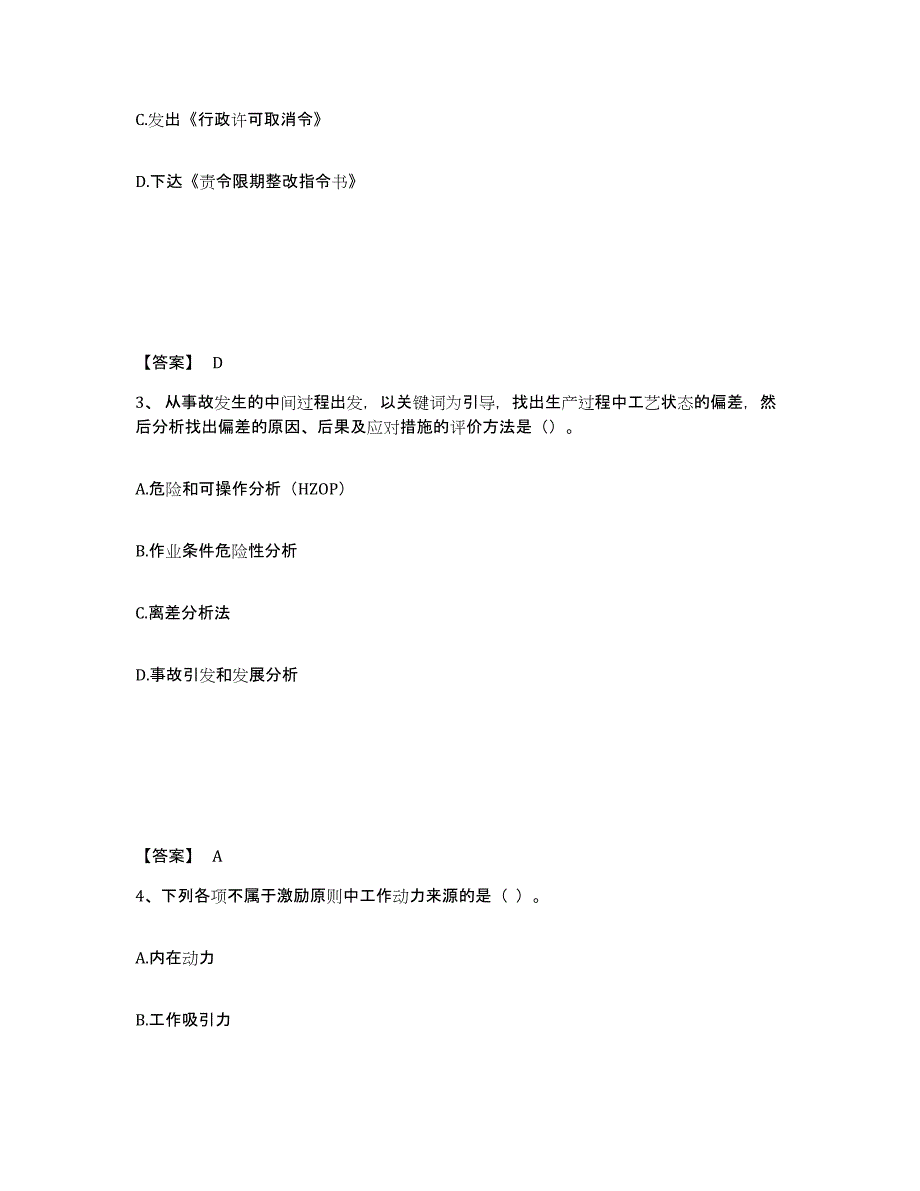 C.发出《行政许可取消令》

D.下达《责令限期整改指令书》

【答案】 D

3、 从事故发生的中间过程出发，以关键词为引导，找出生产过程中工艺状态的偏差，然后分析找出偏差的原因、后果及应对措施的评价方法是（）。

A.危险和可操作分析（HZOP）

B.作业条件危险性分析

C.离差分析法

D.事故引发和发展分析

【答案】 A

4、下列各项不属于激励原则中工作动力来源的是（ ）。

A.内在动力

B.工作吸引力